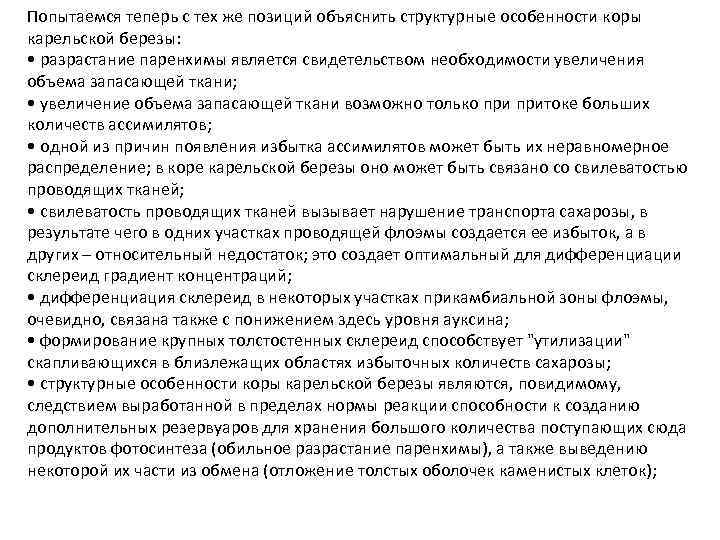 Попытаемся теперь с тех же позиций объяснить структурные особенности коры карельской березы:
• разрастание паренхимы является свидетельством необходимости увеличения объема запасающей ткани;
• увеличение объема запасающей ткани возможно только при притоке больших количеств ассимилятов;
• одной из причин появления избытка ассимилятов может быть их неравномерное распределение; в коре карельской березы оно может быть связано со свилеватостью проводящих тканей;
• свилеватость проводящих тканей вызывает нарушение транспорта сахарозы, в результате чего в одних участках проводящей флоэмы создается ее избыток, а в других – относительный недостаток; это создает оптимальный для дифференциации склереид градиент концентраций;
• дифференциация склереид в некоторых участках прикамбиальной зоны флоэмы, очевидно, связана также с понижением здесь уровня ауксина;
• формирование крупных толстостенных склереид способствует "утилизации" скапливающихся в близлежащих областях избыточных количеств сахарозы;
• структурные особенности коры карельской березы являются, повидимому, следствием выработанной в пределах нормы реакции способности к созданию дополнительных резервуаров для хранения большого количества поступающих сюда продуктов фотосинтеза (обильное разрастание паренхимы), а также выведению некоторой их части из обмена (отложение толстых оболочек каменистых клеток);